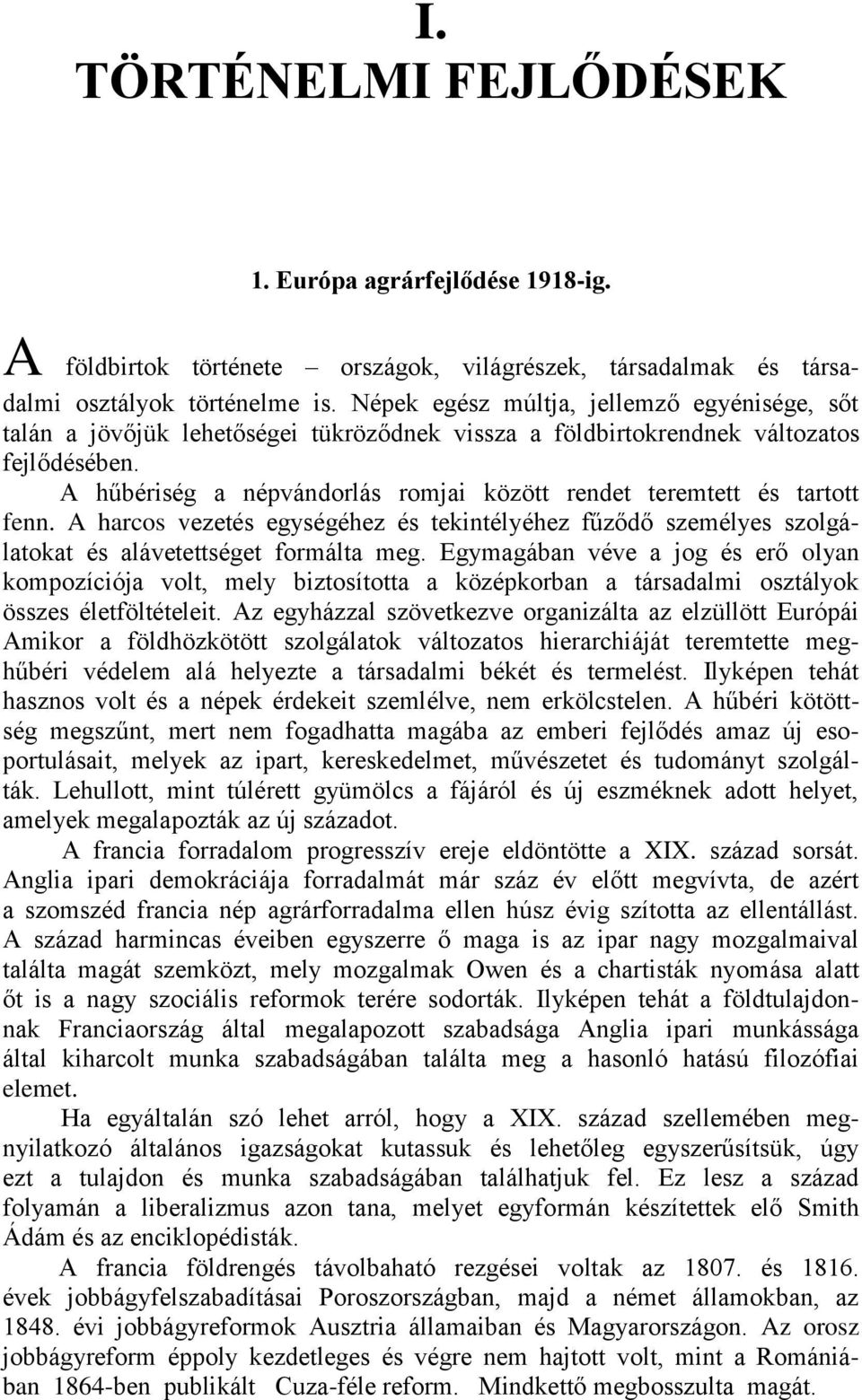 I.
TÖRTÉNELMI FEJLŐDÉSEK

1. Európa agrárfejlődése 1918-ig.

A földbirtok története – országok, világrészek, társadalmak és társadalmi osztályok történelme is. Népek egész múltja, jellemző egyénisége, sőt talán a jövőjük lehetőségei tükröződnek vissza a földbirtokrendnek változatos fejlődésében.

A hűbériség a népvándorlás romjai között rendet teremtett és tartott fenn. A harcos vezetés egységéhez és tekintélyéhez fűződő személyes szolgálatokat és alávetettséget formálta meg. Egymagában véve a jog és erő olyan kompozíciója volt, mely biztosította a középkorban a társadalmi osztályok összes életföltételeit. Az egyházzal szövetkezve organizálta az elzüllött Európái Amikor a földhözkötött szolgálatok változatos hierarchiáját teremtette meghűbéri védelem alá helyezte a társadalmi békét és termelést. Ilyképen tehát hasznos volt és a népek érdekeit szemlélve, nem erkölcstelen. A hűbéri kötöttség megszűnt, mert nem fogadhatta magába az emberi fejlődés amaz új esoportulásait, melyek az ipart, kereskedelmet, művészetet és tudományt szolgálták. Lehullott, mint túlérett gyümölcs a fájáról és új eszméknek adott helyet, amelyek megalapozták az új századot.

A francia forradalom progresszív ereje eldöntötte a XIX. század sorsát. Anglia ipari demokráciája forradalmát már száz év előtt megvívta, de azért a szomszéd francia nép agrárforradalma ellen húsz évig szította az ellentállást. A század harmincas éveiben egyszerre ő maga is az ipar nagy mozgalmaival találta magát szemközt, mely mozgalmak Owen és a chartisták nyomása alatt őt is a nagy szociális reformok terére sodorták. Ilyképen tehát a földtulajdonnak Franciaország által megalapozott szabadsága Anglia ipari munkássága által kiharcolt munka szabadságában találta meg a hasonló hatású filozófiai elemet.

Ha egyáltalán szó lehet arról, hogy a XIX. század szellemében megnyilatkozó általános igazságokat kutassuk és lehetőleg egyszerűsítsük, úgy ezt a tulajdon és munka szabadságában találhatjuk fel. Ez lesz a század folyamán a liberalizmus azon tana, melyet egyformán készítettek elő Smith Ádám és az enciklopédisták.

A francia földrengés távolbaható rezgései voltak az 1807. és 1816. évek jobbágyfelszabadításai Poroszországban, majd a német államokban, az 1848. évi jobbágyreformok Ausztria államaiban és Magyarországon. Az orosz jobbágyreform éppoly kezdetleges és végre nem hajtott volt, mint a Romániában 1864-ben publikált Cuza-féle reform. Mindkettő megbosszulta magát.